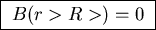 $B(r > R >) = 0$